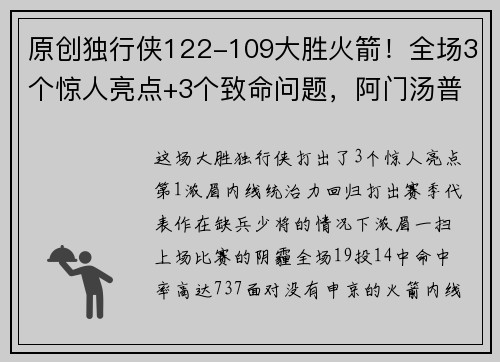 原创独行侠122-109大胜火箭！全场3个惊人亮点+3个致命问题，阿门汤普

这场大胜独行侠打出了3个惊人亮点第1浓眉内线统治力回归打出赛季代表作在缺兵少将的情况下浓眉一扫上场比赛的阴霾全场19投14中命中率高达737面对没有申京的火箭内线